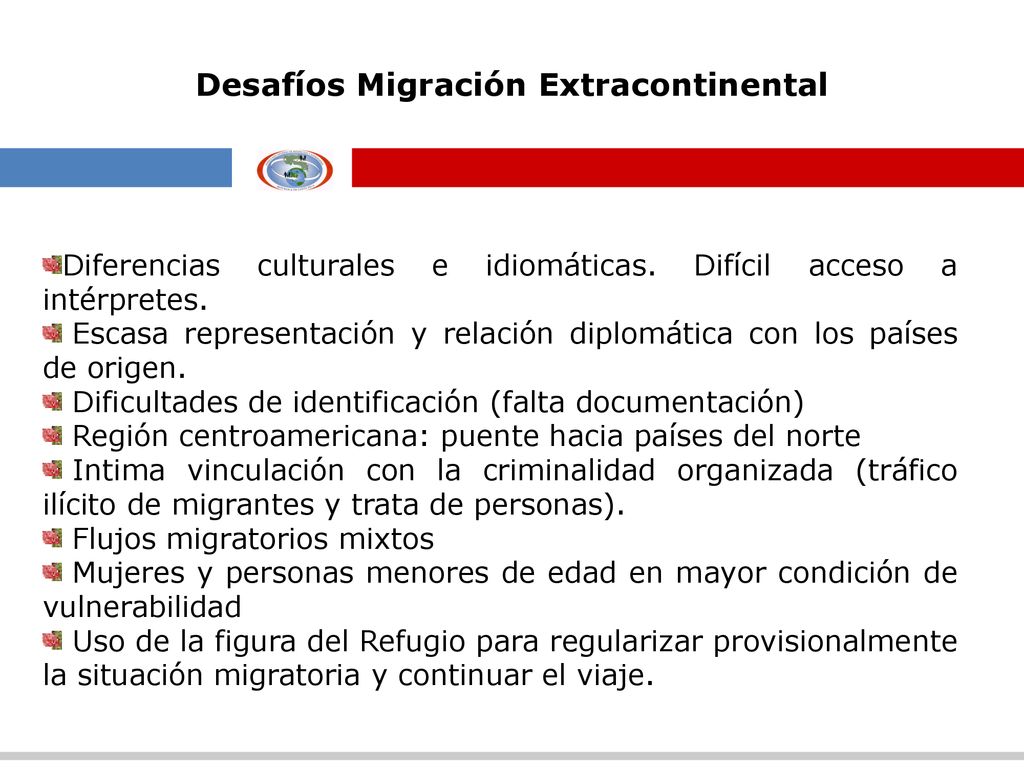 Desafíos Migración Extracontinental

Diferencias culturales e idiomáticas. Difícil acceso a intérpretes.
Escasa representación y relación diplomática con los países de origen.
Dificultades de identificación (falta documentación)
Región centroamericana: puente hacia países del norte
Intima vinculación con la criminalidad organizada (tráfico ilícito de migrantes y trata de personas).
Flujos migratorios mixtos
Mujeres y personas menores de edad en mayor condición de vulnerabilidad
Uso de la figura del Refugio para regularizar provisionalmente la situación migratoria y continuar el viaje.